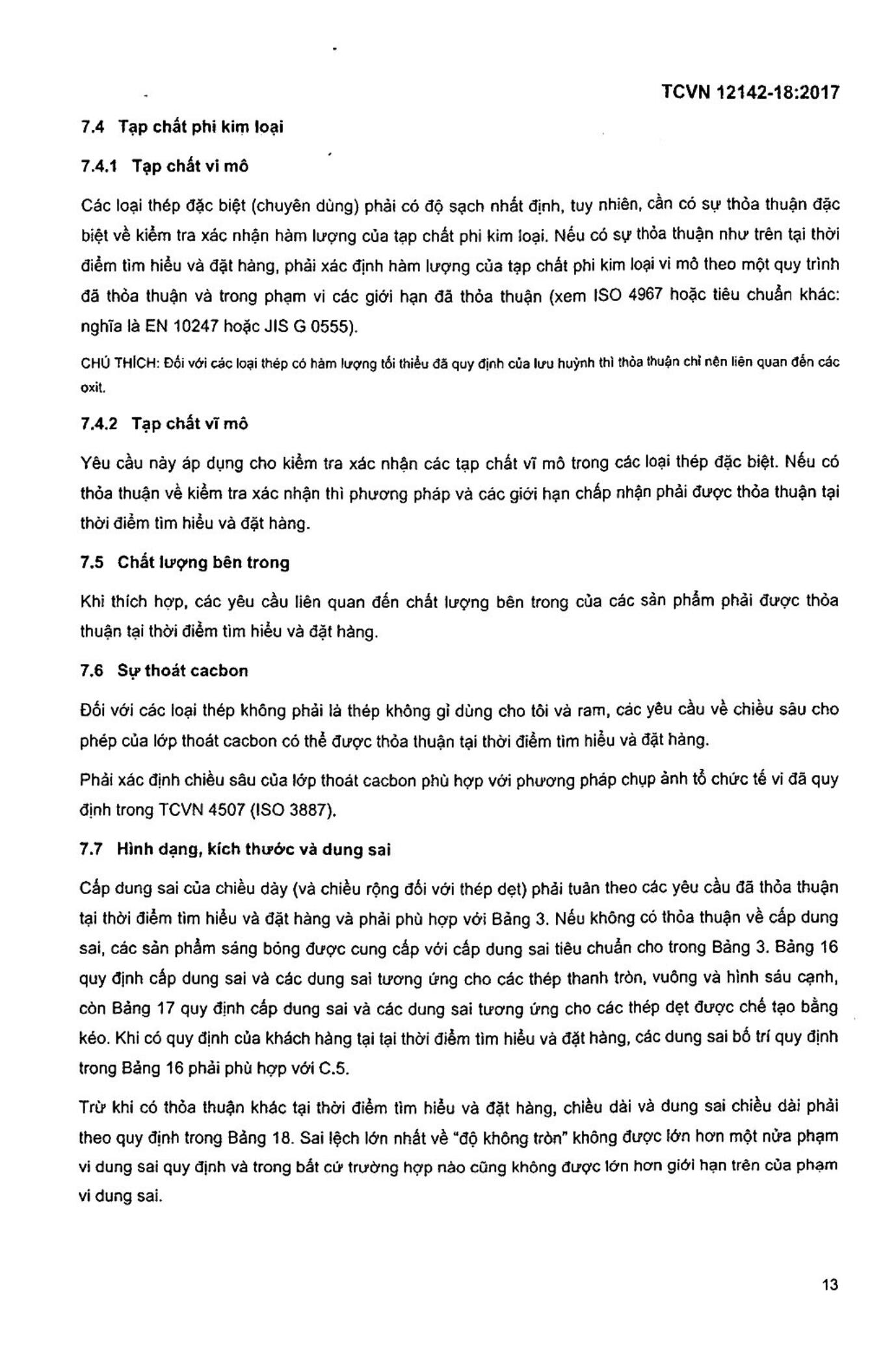 TCVN 12142-18:2017

7.4 Tạp chất phi kim loại

7.4.1 Tạp chất vi mô

Các loại thép đặc biệt (chuyên dùng) phải có độ sạch nhất định, tuy nhiên, cần có sự thỏa thuận đặc biệt về kiểm tra xác nhận hàm lượng của tạp chất phi kim loại. Nếu có sự thỏa thuận như trên tại thời điểm tìm hiểu và đặt hàng, phải xác định hàm lượng của tạp chất phi kim loại vi mô theo một quy trình đã thỏa thuận và trong phạm vi các giới hạn đã thỏa thuận (xem ISO 4967 hoặc tiêu chuẩn khác: nghĩa là EN 10247 hoặc JIS G 0555).

CHÚ THÍCH: Đối với các loại thép có hàm lượng tối thiểu đã quy định của lưu huỳnh thì thỏa thuận chỉ nên liên quan đến các oxit.

7.4.2 Tạp chất vĩ mô

Yêu cầu này áp dụng cho kiểm tra xác nhận các tạp chất vĩ mô trong các loại thép đặc biệt. Nếu có thỏa thuận về kiểm tra xác nhận thì phương pháp và các giới hạn chấp nhận phải được thỏa thuận tại thời điểm tìm hiểu và đặt hàng.

7.5 Chất lượng bên trong

Khi thích hợp, các yêu cầu liên quan đến chất lượng bên trong của các sản phẩm phải được thỏa thuận tại thời điểm tìm hiểu và đặt hàng.

7.6 Sự thoát cacbon

Đối với các loại thép không phải là thép không gỉ dùng cho tôi và ram, các yêu cầu về chiều sâu cho phép của lớp thoát cacbon có thể được thỏa thuận tại thời điểm tìm hiểu và đặt hàng.

Phải xác định chiều sâu của lớp thoát cacbon phù hợp với phương pháp chụp ảnh tổ chức tế vi đã quy định trong TCVN 4507 (ISO 3887).

7.7 Hình dạng, kích thước và dung sai

Cấp dung sai của chiều dày (và chiều rộng đối với thép dẹt) phải tuân theo các yêu cầu đã thỏa thuận tại thời điểm tìm hiểu và đặt hàng và phải phù hợp với Bảng 3. Nếu không có thỏa thuận về cấp dung sai, các sản phẩm sáng bóng được cung cấp với cấp dung sai tiêu chuẩn cho trong Bảng 3. Bảng 16 quy định cấp dung sai và các dung sai tương ứng cho các thép thanh tròn, vuông và hình sáu cạnh, còn Bảng 17 quy định cấp dung sai và các dung sai tương ứng cho các thép dẹt được chế tạo bằng kéo. Khi có quy định của khách hàng tại tại thời điểm tìm hiểu và đặt hàng, các dung sai bố trí quy định trong Bảng 16 phải phù hợp với C.5.

Trừ khi có thỏa thuận khác tại thời điểm tìm hiểu và đặt hàng, chiều dài và dung sai chiều dài phải theo quy định trong Bảng 18. Sai lệch lớn nhất về "độ không tròn" không được lớn hơn một nửa phạm vi dung sai quy định và trong bất cứ trường hợp nào cũng không được lớn hơn giới hạn trên của phạm vi dung sai.

13